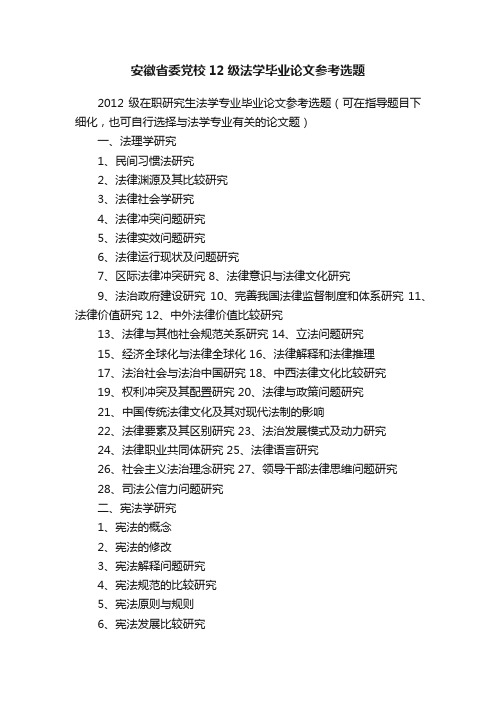 安徽省委党校 12 级法学毕业论文参考选题

2012 级在职研究生法学专业毕业论文参考选题（可在指导题目下细化，也可自行选择与法学专业有关的论文题）

一、法理学研究

1、民间习惯法研究

2、法律渊源及其比较研究

3、法律社会学研究

4、法律冲突问题研究

5、法律实效问题研究

6、法律运行现状及问题研究

7、区际法律冲突研究 8、法律意识与法律文化研究

9、法治政府建设研究 10、完善我国法律监督制度和体系研究 11、法律价值研究 12、中外法律价值比较研究

13、法律与其他社会规范关系研究 14、立法问题研究

15、经济全球化与法律全球化 16、法律解释和法律推理

17、法治社会与法治中国研究 18、中西法律文化比较研究

19、权利冲突及其配置研究 20、法律与政策问题研究

21、中国传统法律文化及其对现代法制的影响

22、法律要素及其区别研究 23、法治发展模式及动力研究

24、法律职业共同体研究 25、法律语言研究

26、社会主义法治理念研究 27、领导干部法律思维问题研究

28、司法公信力问题研究

二、宪法学研究

1、宪法的概念

2、宪法的修改

3、宪法解释问题研究

4、宪法规范的比较研究

5、宪法原则与规则

6、宪法发展比较研究